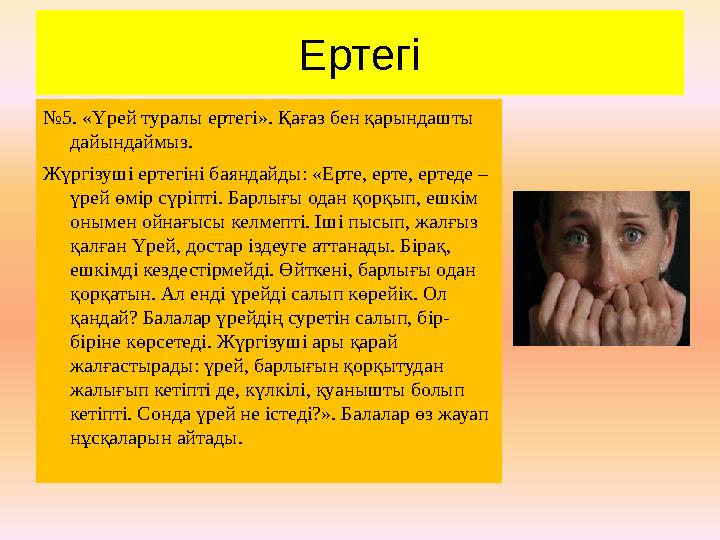 Ертегі

№5. «Үрей туралы ертегі». Қағаз бен қарындашты дайындаймыз.

Жүргізуші ертегіні баяндайды: «Ерте, ерте, ертеде – үрей өмір сүріпті. Барлығы одан қорқып, ешкім онымен ойнағысы келмепті. Іші пысып, жалғыз қалған Үрей, достар іздеуге аттанады. Бірақ, ешкімді кездестірмейді. Өйткені, барлығы одан қорқатын. Ал енді үрейді салып көрейік. Ол қандай? Балалар үрейдің суретін салып, бір-біріне көрсетеді. Жүргізуші ары қарай жалғастырады: үрей, барлығын қорқытудан жалығып кетіпті де, күлкілі, қуанышты болып кетіпті. Сонда үрей не істеді?». Балалар өз жауап нұсқаларын айтады.